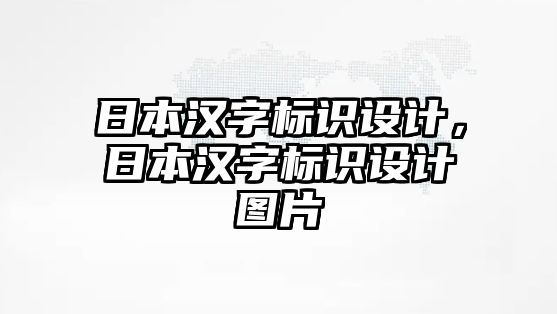 日本汉字标识设计，日本汉字标识设计图片